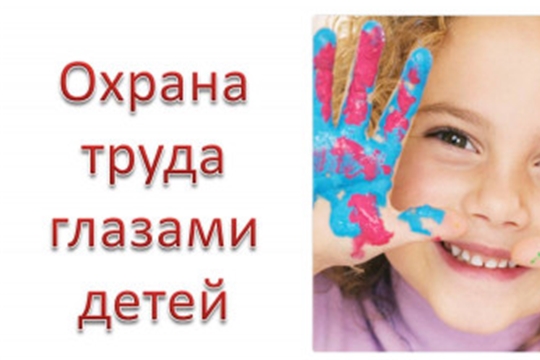 Охрана труда глазами детей